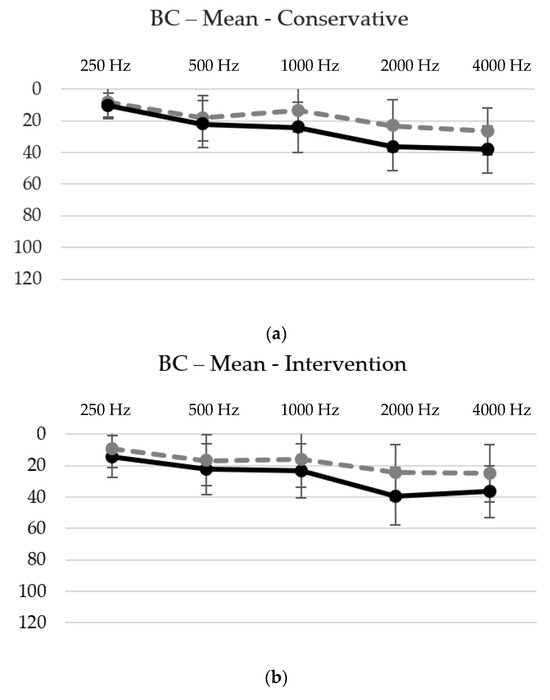 BC – Mean - Conservative

250 Hz
500 Hz
1000 Hz
2000 Hz
4000 Hz

0
20
40
60
80
100
120

(a)

BC – Mean - Intervention

250 Hz
500 Hz
1000 Hz
2000 Hz
4000 Hz

0
20
40
60
80
100
120

(b)